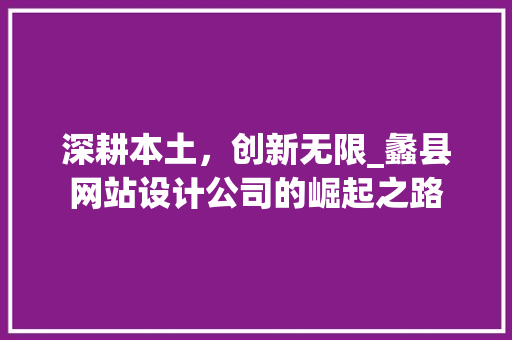 深耕本土，创新无限_蠡县网站设计公司的崛起之路